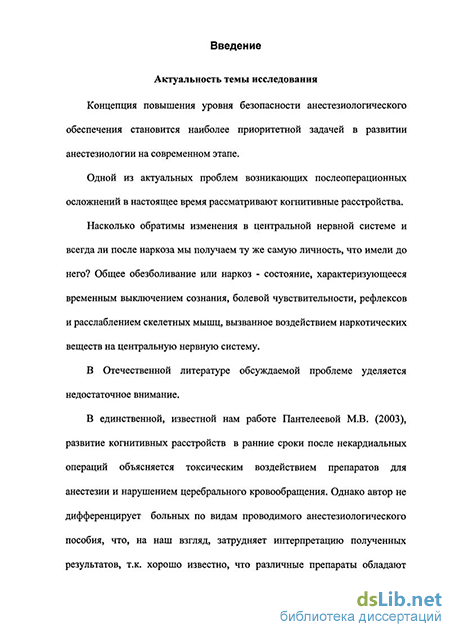 Введение

Актуальность темы исследования

Концепция повышения уровня безопасности анестезиологического обеспечения становится наиболее приоритетной задачей в развитии анестезиологии на современном этапе.

Одной из актуальных проблем возникающих послеоперационных осложнений в настоящее время рассматривают когнитивные расстройства.

Насколько обратимы изменения в центральной нервной системе и всегда ли после наркоза мы получаем ту же самую личность, что имели до него? Общее обезболивание или наркоз - состояние, характеризующееся временным выключением сознания, болевой чувствительности, рефлексов и расслаблением скелетных мышц, вызванное воздействием наркотических веществ на центральную нервную систему.

В Отечественной литературе обсуждаемой проблеме уделяется недостаточное внимание.

В единственной, известной нам работе Пантелеевой М.В. (2003), развитие когнитивных расстройств в ранние сроки после некардиальных операций объясняется токсическим воздействием препаратов для анестезии и нарушением церебрального кровообращения. Однако автор не дифференцирует больных по видам проводимого анестезиологического пособия, что, на наш взгляд, затрудняет интерпретацию полученных результатов, т.к. хорошо известно, что различные препараты обладают

dsLib.net
библиотека диссертаций